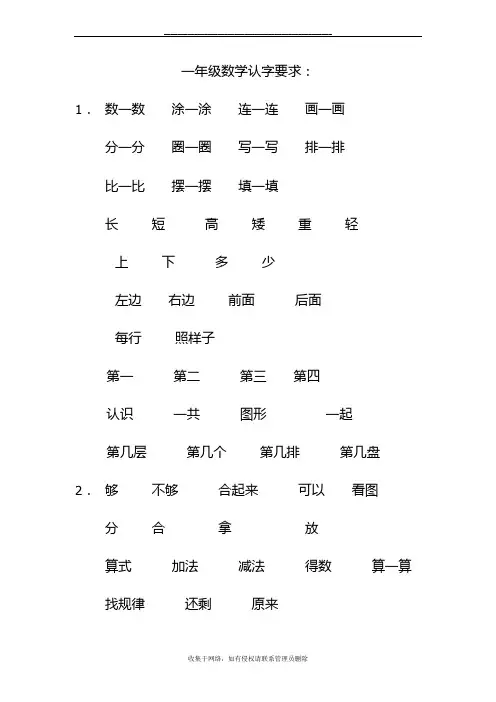 一年级数学认字要求：

1． 数一数 涂一涂 连一连 画一画

分一分 圈一圈 写一写 排一排

比一比 摆一摆 填一填

长 短 高 矮 重 轻

上 下 多 少

左边 右边 前面 后面

每行 照样子

第一 第二 第三 第四

认识 一共 图形 一起

第几层 第几个 第几排 第几盘

2． 够 不够 合起来 可以 看图

分 合 拿 放

算式 加法 减法 得数 算一算

找规律 还剩 原来

收集于网络，如有侵权请联系管理员删除